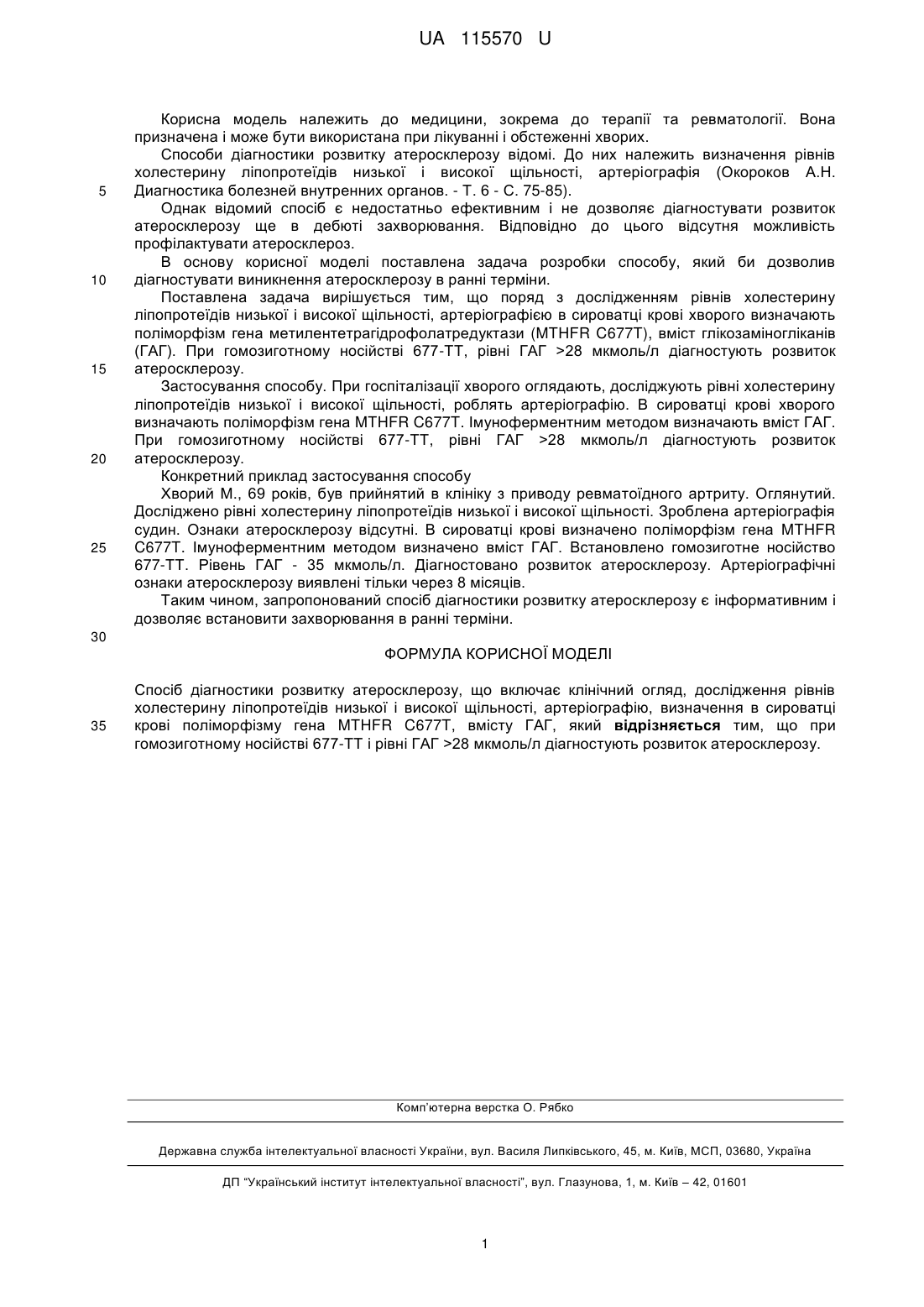 UA 115570 U

Корисна модель належить до медицини, зокрема до терапії та ревматології. Вона призначена і може бути використана при лікуванні і обстеженні хворих.

Способи діагностики розвитку атеросклерозу відомі. До них належить визначення рівнів холестерину ліпопротеїдів низької і високої щільності, артеріографія (Окороков А.Н. Диагностика болезней внутренних органов. - Т. 6 - С. 75-85).

5

Однак відомий спосіб є недостатньо ефективним і не дозволяє діагностувати розвиток атеросклерозу ще в дебюті захворювання. Відповідно до цього відсутня можливість профілактувати атеросклероз.

В основу корисної моделі поставлена задача розробки способу, який би дозволив діагностувати виникнення атеросклерозу в ранні терміни.

10

Поставлена задача вирішується тим, що поряд з дослідженням рівнів холестерину ліпопротеїдів низької і високої щільності, артеріографією в сироватці крові хворого визначають поліморфізм гена метилентетрагідрофолатредуктази (MTHFR C677T), вміст глікозаміногліканів (ГАГ). При гомозиготному носійстві 677-ТТ, рівні ГАГ >28 мкмоль/л діагностують розвиток атеросклерозу.

15

Застосування способу. При госпіталізації хворого оглядають, досліджують рівні холестерину ліпопротеїдів низької і високої щільності, роблять артеріографію. В сироватці крові хворого визначають поліморфізм гена MTHFR C677T. Імуноферментним методом визначають вміст ГАГ. При гомозиготному носійстві 677-ТТ, рівні ГАГ >28 мкмоль/л діагностують розвиток атеросклерозу.

20

Конкретний приклад застосування способу

Хворий М., 69 років, був прийнятий в клініку з приводу ревматоїдного артриту. Оглянутий. Досліджено рівні холестерину ліпопротеїдів низької і високої щільності. Зроблена артеріографія судин. Ознаки атеросклерозу відсутні. В сироватці крові визначено поліморфізм гена MTHFR C677T. Імуноферментним методом визначено вміст ГАГ. Встановлено гомозиготне носійство 677-ТТ. Рівень ГАГ - 35 мкмоль/л. Діагностовано розвиток атеросклерозу. Артеріографічні ознаки атеросклерозу виявлені тільки через 8 місяців.

25

Таким чином, запропонований спосіб діагностики розвитку атеросклерозу є інформативним і дозволяє встановити захворювання в ранні терміни.

30

ФОРМУЛА КОРИСНОЇ МОДЕЛІ

Спосіб діагностики розвитку атеросклерозу, що включає клінічний огляд, дослідження рівнів холестерину ліпопротеїдів низької і високої щільності, артеріографію, визначення в сироватці крові поліморфізму гена MTHFR C677T, вмісту ГАГ, який відрізняється тим, що при гомозиготному носійстві 677-ТТ і рівні ГАГ >28 мкмоль/л діагностують розвиток атеросклерозу.

35

Комп'ютерна верстка О. Рябко

Державна служба інтелектуальної власності України, вул. Василя Липківського, 45, м. Київ, МСП, 03680, Україна

ДП "Український інститут інтелектуальної власності", вул. Глазунова, 1, м. Київ – 42, 01601

1